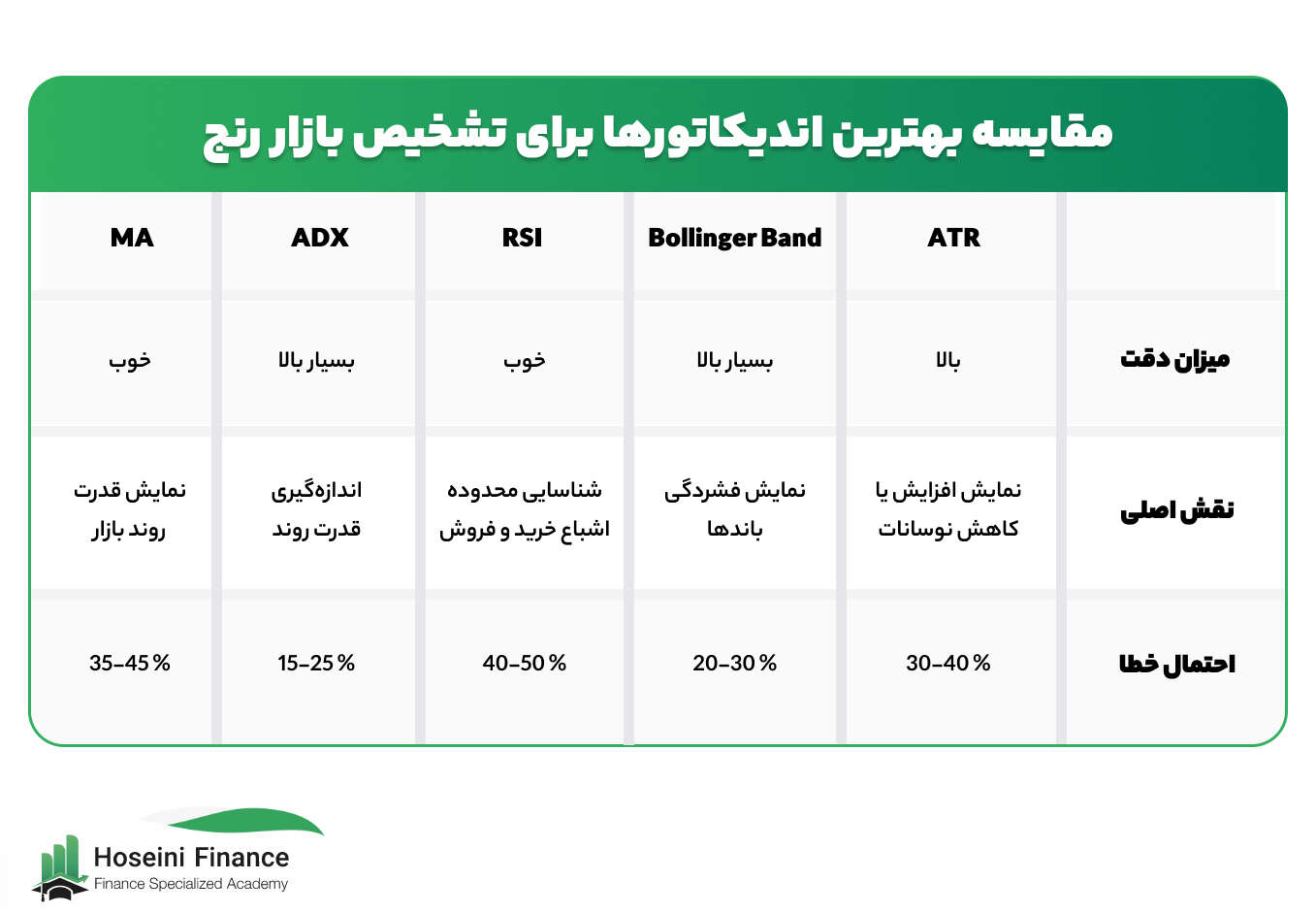 مقایسه بهترین اندیکاتورها برای تشخیص بازار رنج

| | ATR | Bollinger Band | RSI | ADX | MA |
|---|---|---|---|---|---|
| میزان دقت | بالا | بسیار بالا | خوب | بسیار بالا | خوب |
| نقش اصلی | نمایش افزایش یا کاهش نوسانات | نمایش فشردگی باندها | شناسایی محدوده اشباع خرید و فروش | اندازه‌گیری قدرت روند | نمایش قدرت روند بازار |
| احتمال خطا | 30-40 % | 20-30 % | 40-50 % | 15-25 % | 35-45 % |

Hoseini Finance
Finance Specialized Academy